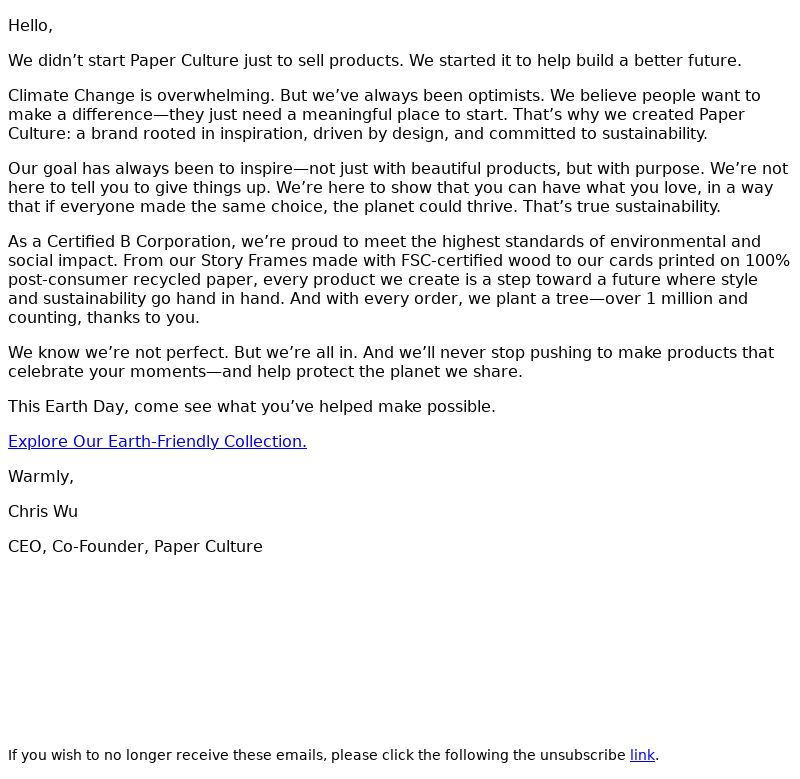 Hello,

We didn’t start Paper Culture just to sell products. We started it to help build a better future.

Climate Change is overwhelming. But we’ve always been optimists. We believe people want to make a difference—they just need a meaningful place to start. That’s why we created Paper Culture: a brand rooted in inspiration, driven by design, and committed to sustainability.

Our goal has always been to inspire—not just with beautiful products, but with purpose. We’re not here to tell you to give things up. We’re here to show that you can have what you love, in a way that if everyone made the same choice, the planet could thrive. That’s true sustainability.

As a Certified B Corporation, we’re proud to meet the highest standards of environmental and social impact. From our Story Frames made with FSC-certified wood to our cards printed on 100% post-consumer recycled paper, every product we create is a step toward a future where style and sustainability go hand in hand. And with every order, we plant a tree—over 1 million and counting, thanks to you.

We know we’re not perfect. But we’re all in. And we’ll never stop pushing to make products that celebrate your moments—and help protect the planet we share.

This Earth Day, come see what you’ve helped make possible.

Explore Our Earth-Friendly Collection.

Warmly,

Chris Wu

CEO, Co-Founder, Paper Culture

If you wish to no longer receive these emails, please click the following the unsubscribe link.